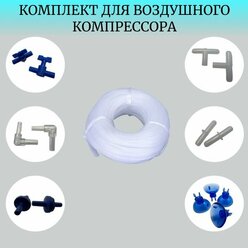 КОМПЛЕКТ ДЛЯ ВОЗДУШНОГО КОМПРЕССОРА